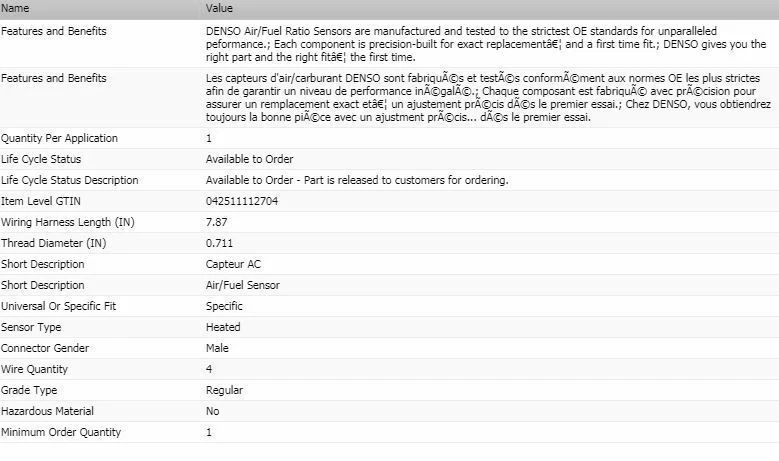 | Name | Value |
|---|---|
| Features and Benefits | DENSO Air/Fuel Ratio Sensors are manufactured and tested to the strictest OE standards for unparalleled peformance.; Each component is precision-built for exact replacementâ€¦ and a first time fit.; DENSO gives you the right part and the right fitâ€¦ the first time. |
| Features and Benefits | Les capteurs d'air/carburant DENSO sont fabriquÃ©s et testÃ©s conformÃ©ment aux normes OE les plus strictes afin de garantir un niveau de performance inÃ©galÃ©.; Chaque composant est fabriquÃ© avec prÃ©cision pour assurer un remplacement exact etâ€¦ un ajustement prÃ©cis dÃ©s le premier essai.; Chez DENSO, vous obtiendrez toujours la bonne piÃ©ce avec un ajustment prÃ©cis... dÃ©s le premier essai. |
| Quantity Per Application | 1 |
| Life Cycle Status | Available to Order |
| Life Cycle Status Description | Available to Order - Part is released to customers for ordering. |
| Item Level GTIN | 042511112704 |
| Wiring Harness Length (IN) | 7.87 |
| Thread Diameter (IN) | 0.711 |
| Short Description | Capteur AC |
| Short Description | Air/Fuel Sensor |
| Universal Or Specific Fit | Specific |
| Sensor Type | Heated |
| Connector Gender | Male |
| Wire Quantity | 4 |
| Grade Type | Regular |
| Hazardous Material | No |
| Minimum Order Quantity | 1 |